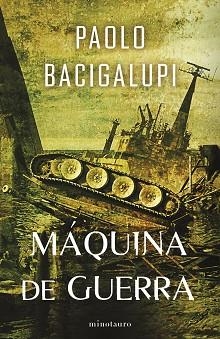 PAOLO
BACIGALUPI

MÁQUINA
DE GUERRA

minotauro